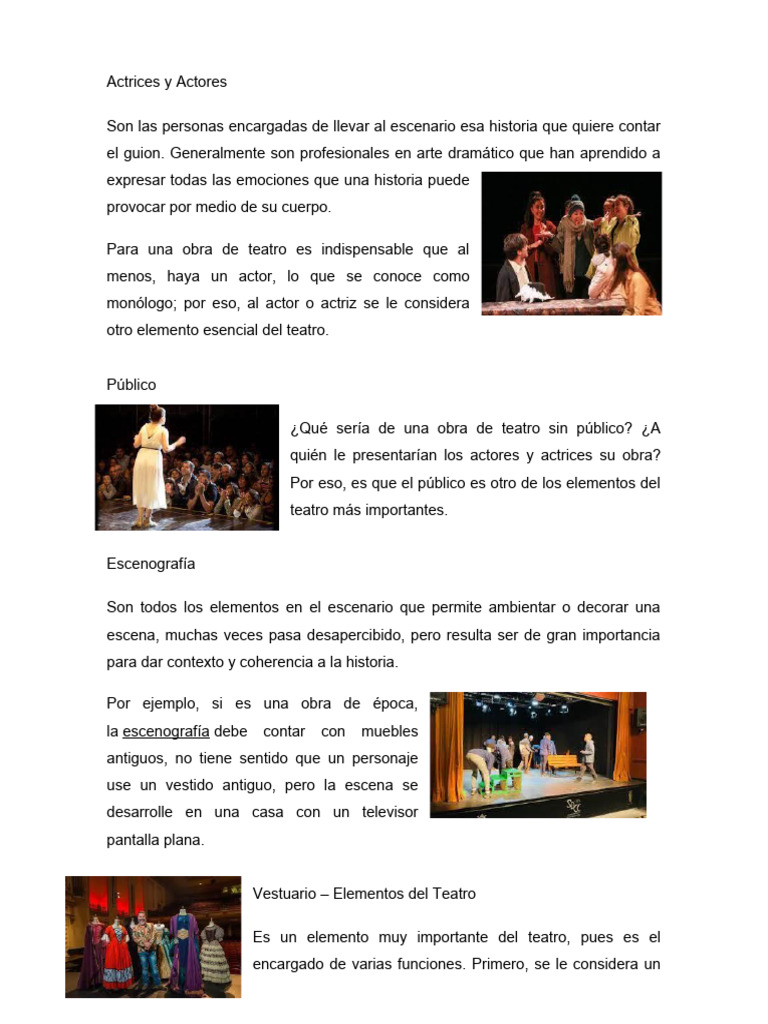 Actrices y Actores

Son las personas encargadas de llevar al escenario esa historia que quiere contar el guion. Generalmente son profesionales en arte dramático que han aprendido a expresar todas las emociones que una historia puede provocar por medio de su cuerpo.

Para una obra de teatro es indispensable que al menos, haya un actor, lo que se conoce como monólogo; por eso, al actor o actriz se le considera otro elemento esencial del teatro.

Público

¿Qué sería de una obra de teatro sin público? ¿A quién le presentarían los actores y actrices su obra? Por eso, es que el público es otro de los elementos del teatro más importantes.

Escenografía

Son todos los elementos en el escenario que permite ambientar o decorar una escena, muchas veces pasa desapercibido, pero resulta ser de gran importancia para dar contexto y coherencia a la historia.

Por ejemplo, si es una obra de época, la escenografía debe contar con muebles antiguos, no tiene sentido que un personaje use un vestido antiguo, pero la escena se desarrolle en una casa con un televisor pantalla plana.

Vestuario – Elementos del Teatro

Es un elemento muy importante del teatro, pues es el encargado de varias funciones. Primero, se le considera un